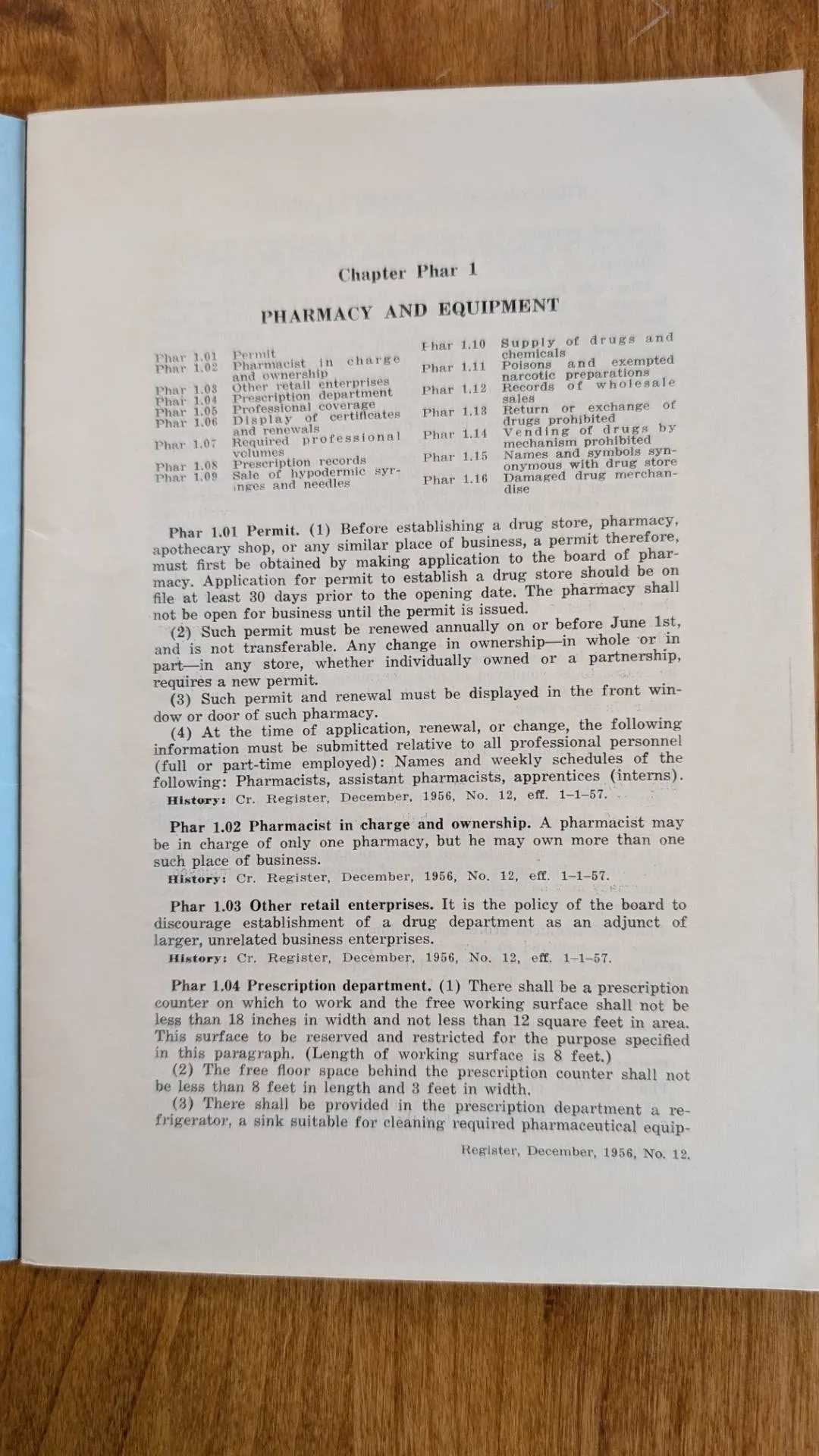 Chapter Phar 1

PHARMACY AND EQUIPMENT

Phar 1.01 Permit
Phar 1.02 Pharmacist in charge and ownership
Phar 1.03 Other retail enterprises
Phar 1.04 Prescription department
Phar 1.05 Professional coverage
Phar 1.06 Display of certificates and renewals
Phar 1.07 Required professional volumes
Phar 1.08 Prescription records
Phar 1.09 Sale of hypodermic syringes and needles

Phar 1.10 Supply of drugs and chemicals
Phar 1.11 Poisons and exempted narcotic preparations
Phar 1.12 Records of wholesale sales
Phar 1.13 Return or exchange of drugs prohibited
Phar 1.14 Vending of drugs by mechanism prohibited
Phar 1.15 Names and symbols synonymous with drug store
Phar 1.16 Damaged drug merchandise

Phar 1.01 Permit. (1) Before establishing a drug store, pharmacy, apothecary shop, or any similar place of business, a permit therefore, must first be obtained by making application to the board of pharmacy. Application for permit to establish a drug store should be on file at least 30 days prior to the opening date. The pharmacy shall not be open for business until the permit is issued.

(2) Such permit must be renewed annually on or before June 1st, and is not transferable. Any change in ownership—in whole or in part—in any store, whether individually owned or a partnership, requires a new permit.

(3) Such permit and renewal must be displayed in the front window or door of such pharmacy.

(4) At the time of application, renewal, or change, the following information must be submitted relative to all professional personnel (full or part-time employed): Names and weekly schedules of the following: Pharmacists, assistant pharmacists, apprentices (interns).

History: Cr. Register, December, 1956, No. 12, eff. 1–1–57.

Phar 1.02 Pharmacist in charge and ownership. A pharmacist may be in charge of only one pharmacy, but he may own more than one such place of business.

History: Cr. Register, December, 1956, No. 12, eff. 1–1–57.

Phar 1.03 Other retail enterprises. It is the policy of the board to discourage establishment of a drug department as an adjunct of larger, unrelated business enterprises.

History: Cr. Register, December, 1956, No. 12, eff. 1–1–57.

Phar 1.04 Prescription department. (1) There shall be a prescription counter on which to work and the free working surface shall not be less than 18 inches in width and not less than 12 square feet in area. This surface to be reserved and restricted for the purpose specified in this paragraph. (Length of working surface is 8 feet.)

(2) The free floor space behind the prescription counter shall not be less than 8 feet in length and 3 feet in width.

(3) There shall be provided in the prescription department a refrigerator, a sink suitable for cleaning required pharmaceutical equip-

Register, December, 1956, No. 12.